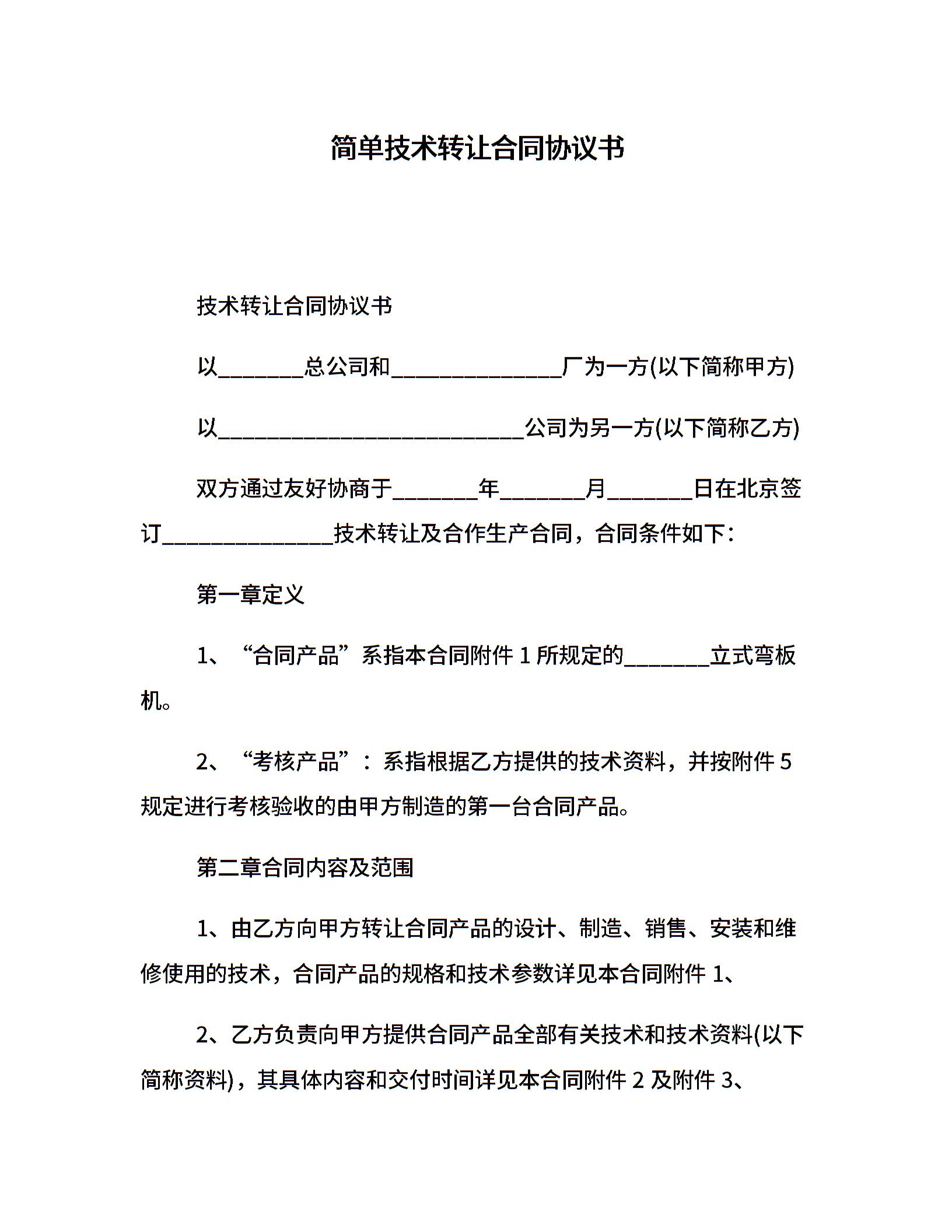 简单技术转让合同协议书

技术转让合同协议书

以________总公司和________________厂为一方(以下简称甲方)

以____________________________公司为另一方(以下简称乙方)

双方通过友好协商于________年________月________日在北京签订________________技术转让及合作生产合同，合同条件如下:

第一章定义

1、“合同产品”系指本合同附件 1 所规定的________立式弯板机。

2、“考核产品”：系指根据乙方提供的技术资料，并按附件 5 规定进行考核验收的由甲方制造的第一台合同产品。

第二章合同内容及范围

1、由乙方向甲方转让合同产品的设计、制造、销售、安装和维修使用的技术，合同产品的规格和技术参数详见本合同附件 1、

2、乙方负责向甲方提供合同产品全部有关技术和技术资料(以下简称资料)，其具体内容和交付时间详见本合同附件 2 及附件 3、